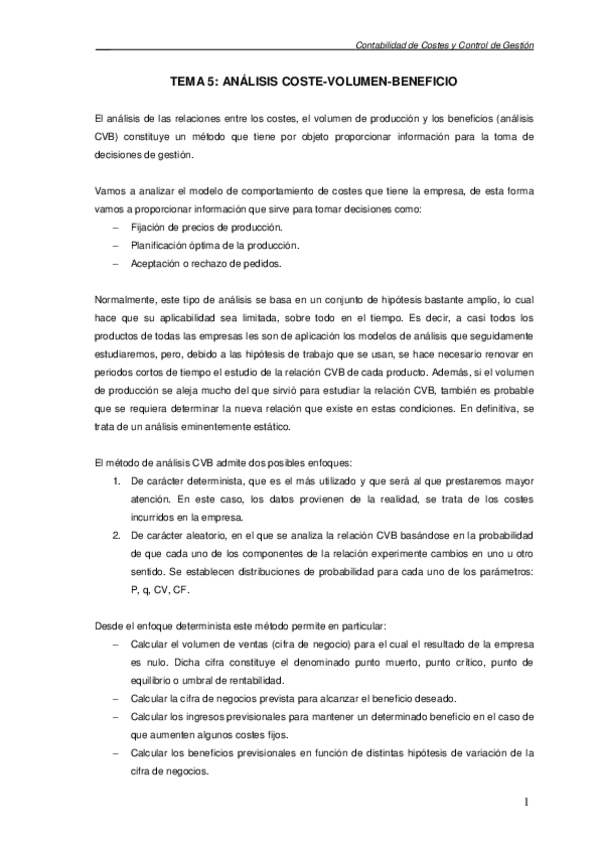 Contabilidad de Costes y Control de Gestión

TEMA 5: ANÁLISIS COSTE-VOLUMEN-BENEFICIO

El análisis de las relaciones entre los costes, el volumen de producción y los beneficios (análisis CVB) constituye un método que tiene por objeto proporcionar información para la toma de decisiones de gestión.

Vamos a analizar el modelo de comportamiento de costes que tiene la empresa, de esta forma vamos a proporcionar información que sirve para tomar decisiones como:
– Fijación de precios de producción.
– Planificación óptima de la producción.
– Aceptación o rechazo de pedidos.

Normalmente, este tipo de análisis se basa en un conjunto de hipótesis bastante amplio, lo cual hace que su aplicabilidad sea limitada, sobre todo en el tiempo. Es decir, a casi todos los productos de todas las empresas les son de aplicación los modelos de análisis que seguidamente estudiaremos, pero, debido a las hipótesis de trabajo que se usan, se hace necesario renovar en periodos cortos de tiempo el estudio de la relación CVB de cada producto. Además, si el volumen de producción se aleja mucho del que sirvió para estudiar la relación CVB, también es probable que se requiera determinar la nueva relación que existe en estas condiciones. En definitiva, se trata de un análisis eminentemente estático.

El método de análisis CVB admite dos posibles enfoques:
1. De carácter determinista, que es el más utilizado y que será al que prestaremos mayor atención. En este caso, los datos provienen de la realidad, se trata de los costes incurridos en la empresa.
2. De carácter aleatorio, en el que se analiza la relación CVB basándose en la probabilidad de que cada uno de los componentes de la relación experimente cambios en uno u otro sentido. Se establecen distribuciones de probabilidad para cada uno de los parámetros: P, q, CV, CF.

Desde el enfoque determinista este método permite en particular:
– Calcular el volumen de ventas (cifra de negocio) para el cual el resultado de la empresa es nulo. Dicha cifra constituye el denominado punto muerto, punto crítico, punto de equilibrio o umbral de rentabilidad.
– Calcular la cifra de negocios prevista para alcanzar el beneficio deseado.
– Calcular los ingresos previsionales para mantener un determinado beneficio en el caso de que aumenten algunos costes fijos.
– Calcular los beneficios previsionales en función de distintas hipótesis de variación de la cifra de negocios.

1